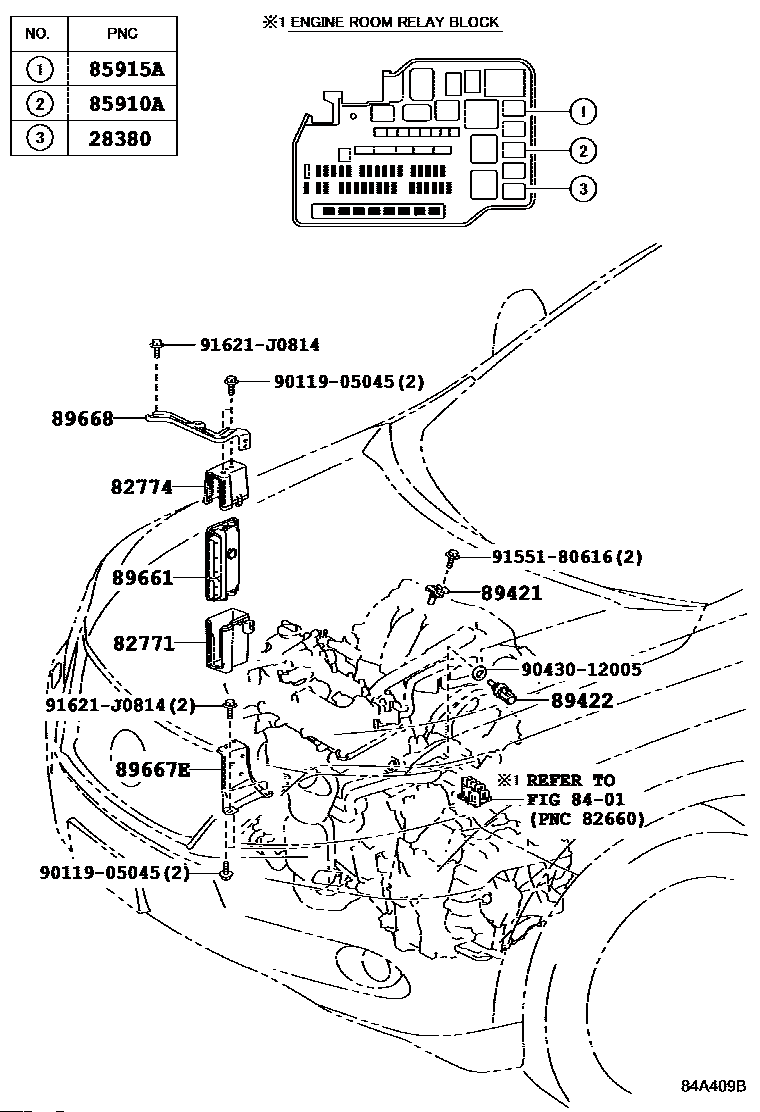 | NO. | PNC |
|---|---|
| 1 | 85915A |
| 2 | 85910A |
| 3 | 28380 |

※1 ENGINE ROOM RELAY BLOCK

1
2
3

91621-J0814
90119-05045(2)
89668
82774
89661
82771
91621-J0814(2)
89667E
90119-05045(2)
91551-80616(2)
89421
90430-12005
89422
※1 REFER TO FIG 84-01 (PNC 82660)

84A409B